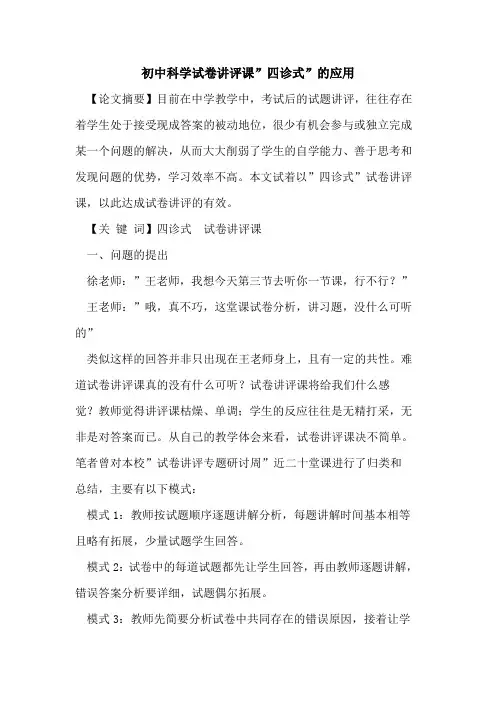 初中科学试卷讲评课”四诊式”的应用

【论文摘要】目前在中学教学中，考试后的试题讲评，往往存在着学生处于接受现成答案的被动地位，很少有机会参与或独立完成某一个问题的解决，从而大大削弱了学生的自学能力、善于思考和发现问题的优势，学习效率不高。本文试着以”四诊式”试卷讲评课，以此达成试卷讲评的有效。

【关 键 词】四诊式 试卷讲评课

一、问题的提出

徐老师：”王老师，我想今天第三节去听你一节课，行不行？”

王老师：”哦，真不巧，这堂课试卷分析，讲习题，没什么可听的”

类似这样的回答并非只出现在王老师身上，且有一定的共性。难道试卷讲评课真的没有什么可听？试卷讲评课将给我们什么感觉？教师觉得讲评课枯燥、单调；学生的反应往往是无精打采，无非是对答案而已。从自己的教学体会来看，试卷讲评课决不简单。笔者曾对本校”试卷讲评专题研讨周”近二十堂课进行了归类和总结，主要有以下模式：

模式 1：教师按试题顺序逐题讲解分析，每题讲解时间基本相等且略有拓展，少量试题学生回答。

模式 2：试卷中的每道试题都先让学生回答，再由教师逐题讲解，错误答案分析要详细，试题偶尔拓展。

模式 3：教师先简要分析试卷中共同存在的错误原因，接着让学